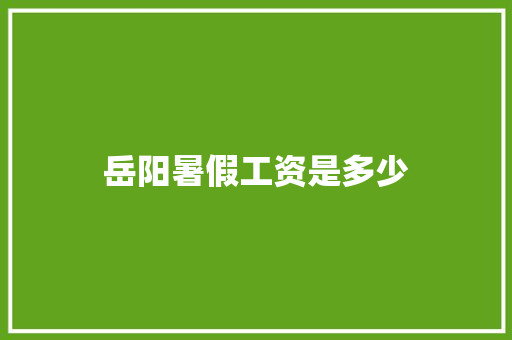 岳阳暑假工资是多少